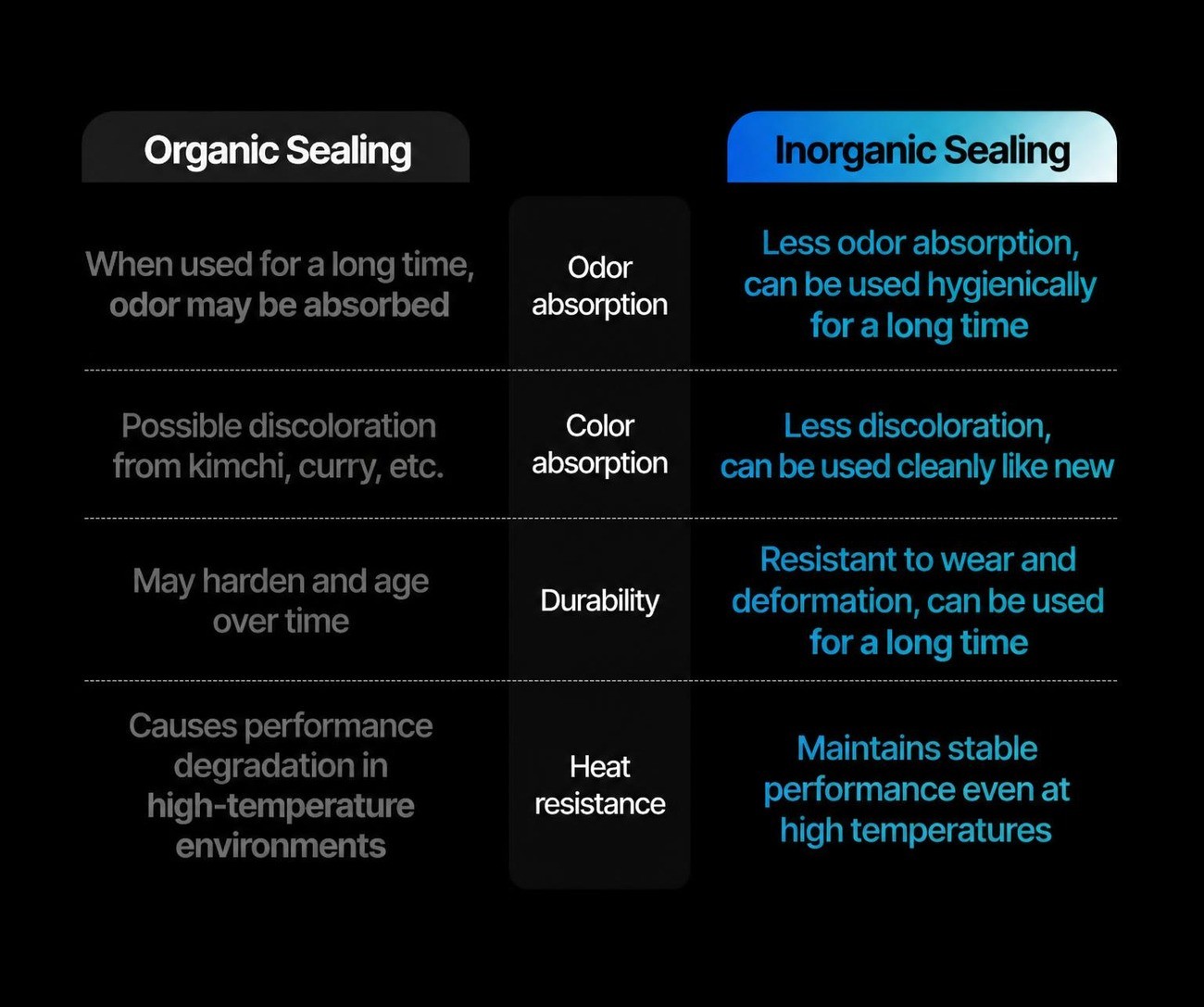 | Organic Sealing | | Inorganic Sealing |
|---|---|---|
| When used for a long time, odor may be absorbed | Odor absorption | Less odor absorption, can be used hygienically for a long time |
| Possible discoloration from kimchi, curry, etc. | Color absorption | Less discoloration, can be used cleanly like new |
| May harden and age over time | Durability | Resistant to wear and deformation, can be used for a long time |
| Causes performance degradation in high-temperature environments | Heat resistance | Maintains stable performance even at high temperatures |